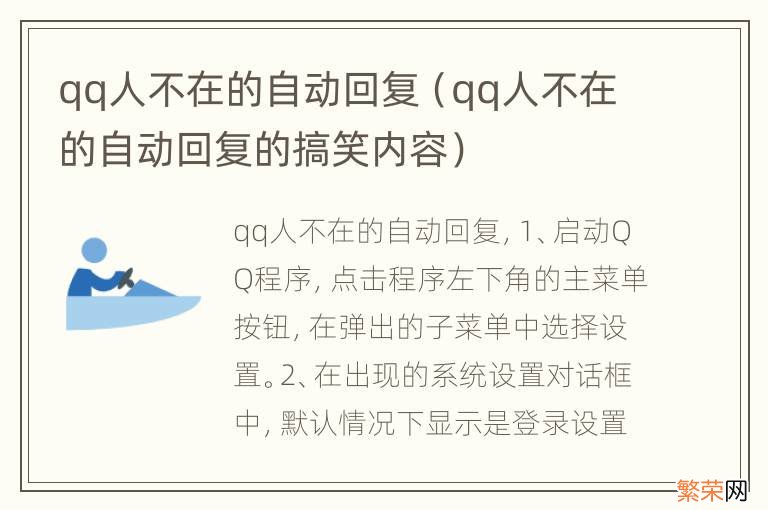 qq人不在的自动回复（qq人不在的自动回复的搞笑内容）

qq人不在的自动回复, 1、启动QQ程序, 点击程序左下角的主菜单按钮, 在弹出的子菜单中选择设置。2、在出现的系统设置对话框中, 默认情况下显示是登录设置

繁荣网